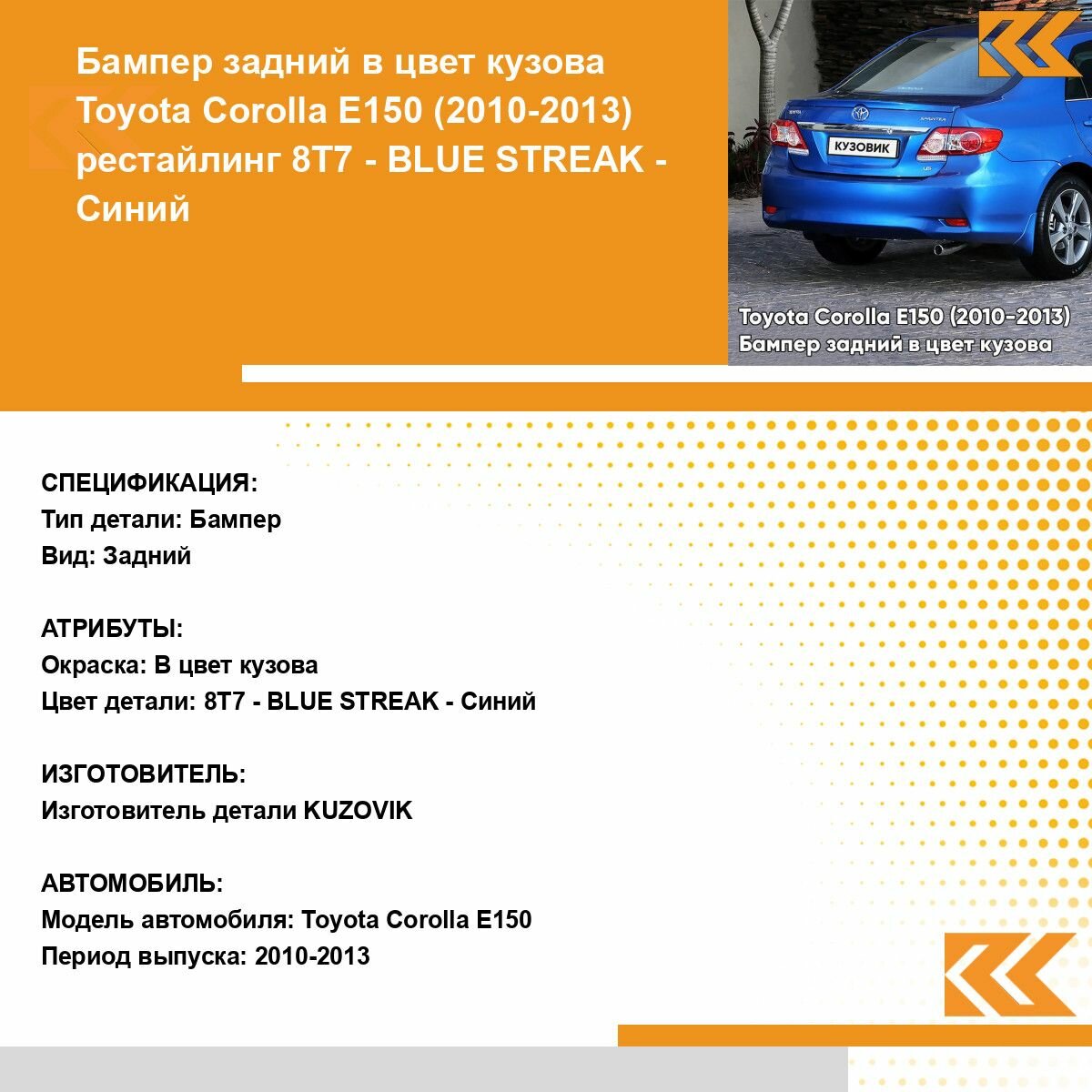 Бампер задний в цвет кузова Toyota Corolla E150 (2010-2013) рестайлинг 8T7 - BLUE STREAK - Синий

КУЗОВИК

Toyota Corolla E150 (2010-2013)
Бампер задний в цвет кузова

СПЕЦИФИКАЦИЯ:
Тип детали: Бампер
Вид: Задний

АТРИБУТЫ:
Окраска: В цвет кузова
Цвет детали: 8T7 - BLUE STREAK - Синий

ИЗГОТОВИТЕЛЬ:
Изготовитель детали KUZOVIK

АВТОМОБИЛЬ:
Модель автомобиля: Toyota Corolla E150
Период выпуска: 2010-2013